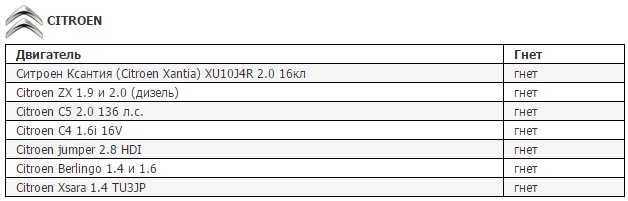 CITROEN

| Двигатель | Гнет |
|---|---|
| Ситроен Ксантия (Citroen Xantia) XU10J4R 2.0 16кл | гнет |
| Citroen ZX 1.9 и 2.0 (дизель) | гнет |
| Citroen C5 2.0 136 л.с. | гнет |
| Citroen C4 1.6i 16V | гнет |
| Citroen jumper 2.8 HDI | гнет |
| Citroen Berlingo 1.4 и 1.6 | гнет |
| Citroen Xsara 1.4 TU3JP | гнет |